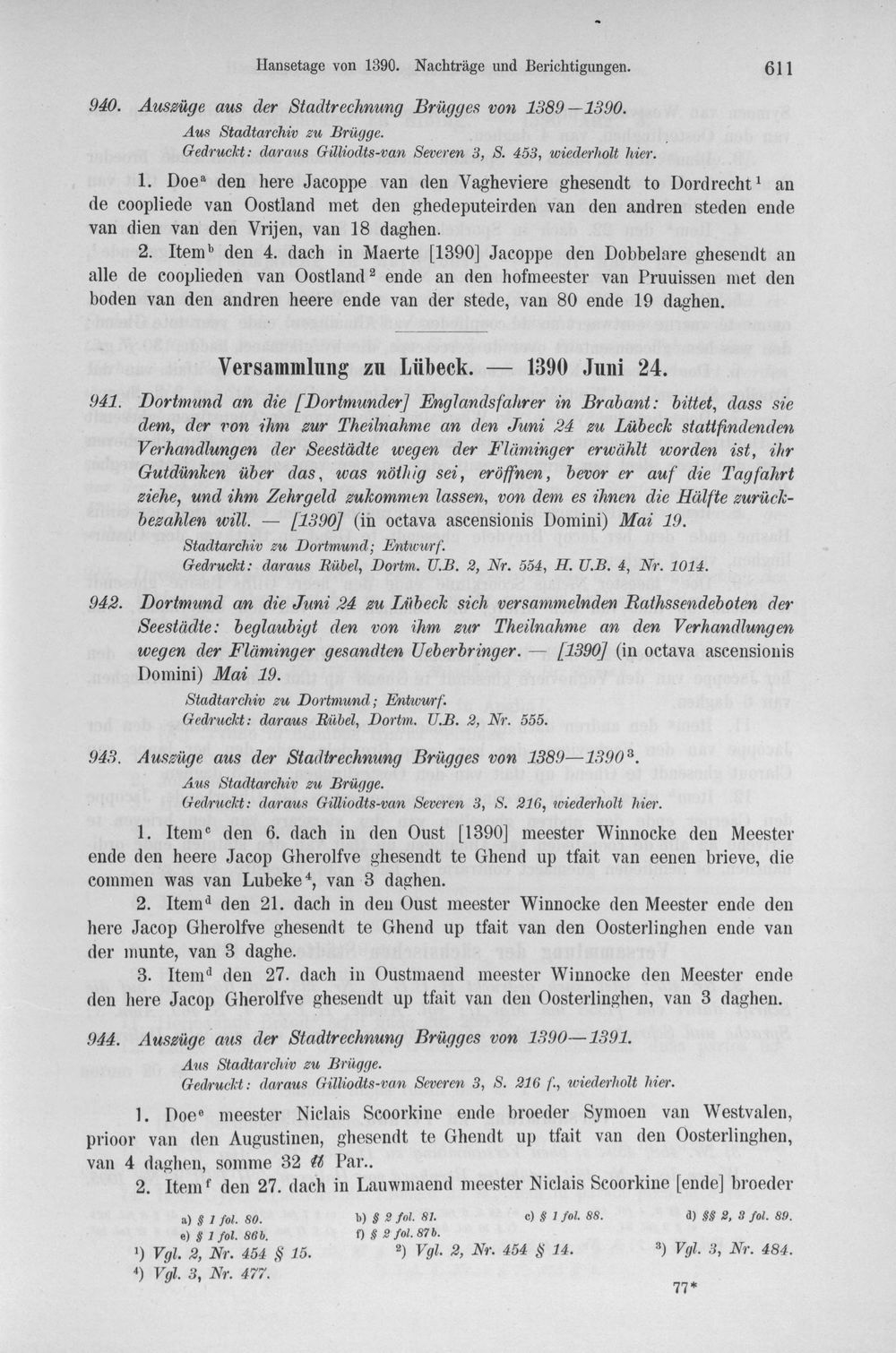 Hansetage von 1390. Nachträge und Berichtigungen. 611

940. Auszüge aus der Stadtrechnung Brügges von 1389—1390.

Aus Stadtarchiv zu Brügge.
Gedruckt: daraus Gilliodts-van Severen 3, S. 453, wiederholt hier.

1. Doe$^{a}$ den here Jacoppe van den Vagheviere ghesendt to Dordrecht$^{1}$ an de coopliede van Oostland met den ghedeputeirden van den andren steden ende van dien van den Vrijen, van 18 daghen.

2. Item$^{b}$ den 4. dach in Maerte [1390] Jacoppe den Dobbelare ghesendt an alle de cooplieden van Oostland$^{2}$ ende an den hofmeester van Pruuissen met den boden van den andren heere ende van der stede, van 80 ende 19 daghen.

Versammlung zu Lübeck. — 1390 Juni 24.

941. Dortmund an die [Dortmunder] Englandsfahrer in Brabant: bittet, dass sie dem, der von ihm zur Theilnahme an den Juni 24 zu Lübeck stattfindenden Verhandlungen der Seestädte wegen der Fläminger erwählt worden ist, ihr Gutdünken über das, was nöthig sei, eröffnen, bevor er auf die Tagfahrt ziehe, und ihm Zehrgeld zukommen lassen, von dem es ihnen die Hälfte zurückbezahlen will. — [1390] (in octava ascensionis Domini) Mai 19.

Stadtarchiv zu Dortmund; Entwurf.
Gedruckt: daraus Rübel, Dortm. U.B. 2, Nr. 554, H. U.B. 4, Nr. 1014.

942. Dortmund an die Juni 24 zu Lübeck sich versammelnden Rathssendeboten der Seestädte: beglaubigt den von ihm zur Theilnahme an den Verhandlungen wegen der Fläminger gesandten Ueberbringer. — [1390] (in octava ascensionis Domini) Mai 19.

Stadtarchiv zu Dortmund; Entwurf.
Gedruckt: daraus Rübel, Dortm. U.B. 2, Nr. 555.

943. Auszüge aus der Stadtrechnung Brügges von 1389—1390$^{3}$.

Aus Stadtarchiv zu Brügge.
Gedruckt: daraus Gilliodts-van Severen 3, S. 216, wiederholt hier.

1. Item$^{c}$ den 6. dach in den Oust [1390] meester Winnocke den Meester ende den heere Jacop Gherolfve ghesendt te Ghend up tfait van eenen brieve, die commen was van Lubeke$^{4}$, van 3 daghen.

2. Item$^{d}$ den 21. dach in den Oust meester Winnocke den Meester ende den here Jacop Gherolfve ghesendt te Ghend up tfait van den Oosterlinghen ende van der munte, van 3 daghe.

3. Item$^{d}$ den 27. dach in Oustmaend meester Winnocke den Meester ende den here Jacop Gherolfve ghesendt up tfait van den Oosterlinghen, van 3 daghen.

944. Auszüge aus der Stadtrechnung Brügges von 1390—1391.

Aus Stadtarchiv zu Brügge.
Gedruckt: daraus Gilliodts-van Severen 3, S. 216 f., wiederholt hier.

1. Doe$^{e}$ meester Niclais Scoorkine ende broeder Symoen van Westvalen, prioor van den Augustinen, ghesendt te Ghendt up tfait van den Oosterlinghen, van 4 daghen, somme 32 ℔ Par..

2. Item$^{f}$ den 27. dach in Lauwmaend meester Niclais Scoorkine [ende] broeder

a) § 1 fol. 80. b) § 2 fol. 81. c) § 1 fol. 88. d) §§ 2, 3 fol. 89.
e) § 1 fol. 86b. f) § 2 fol. 87b.
$^{1}$) Vgl. 2, Nr. 454 § 15. $^{2}$) Vgl. 2, Nr. 454 § 14. $^{3}$) Vgl. 3, Nr. 484.
$^{4}$) Vgl. 3, Nr. 477.

77*